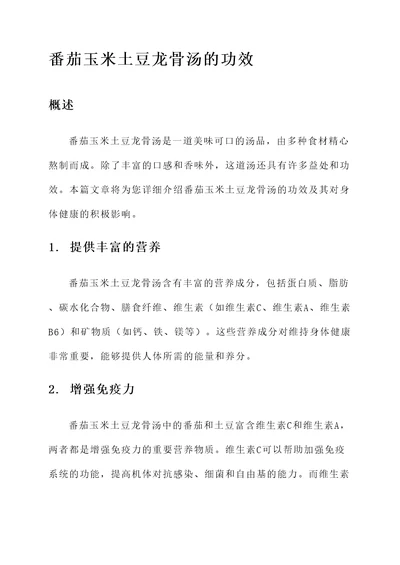 番茄玉米土豆龙骨汤的功效

概述

番茄玉米土豆龙骨汤是一道美味可口的汤品，由多种食材精心熬制而成。除了丰富的口感和香味外，这道汤还具有许多益处和功效。本篇文章将为您详细介绍番茄玉米土豆龙骨汤的功效及其对身体健康的积极影响。

1. 提供丰富的营养

番茄玉米土豆龙骨汤含有丰富的营养成分，包括蛋白质、脂肪、碳水化合物、膳食纤维、维生素（如维生素C、维生素A、维生素B6）和矿物质（如钙、铁、镁等）。这些营养成分对维持身体健康非常重要，能够提供人体所需的能量和养分。

2. 增强免疫力

番茄玉米土豆龙骨汤中的番茄和土豆富含维生素C和维生素A，两者都是增强免疫力的重要营养物质。维生素C可以帮助加强免疫系统的功能，提高机体对抗感染、细菌和自由基的能力。而维生素